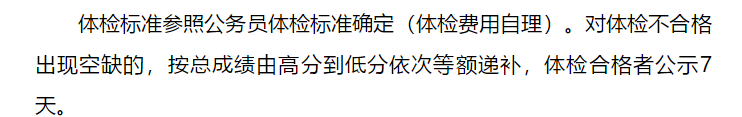 体检标准参照公务员体检标准确定（体检费用自理）。对体检不合格出现空缺的，按总成绩由高分到低分依次等额递补，体检合格者公示7天。